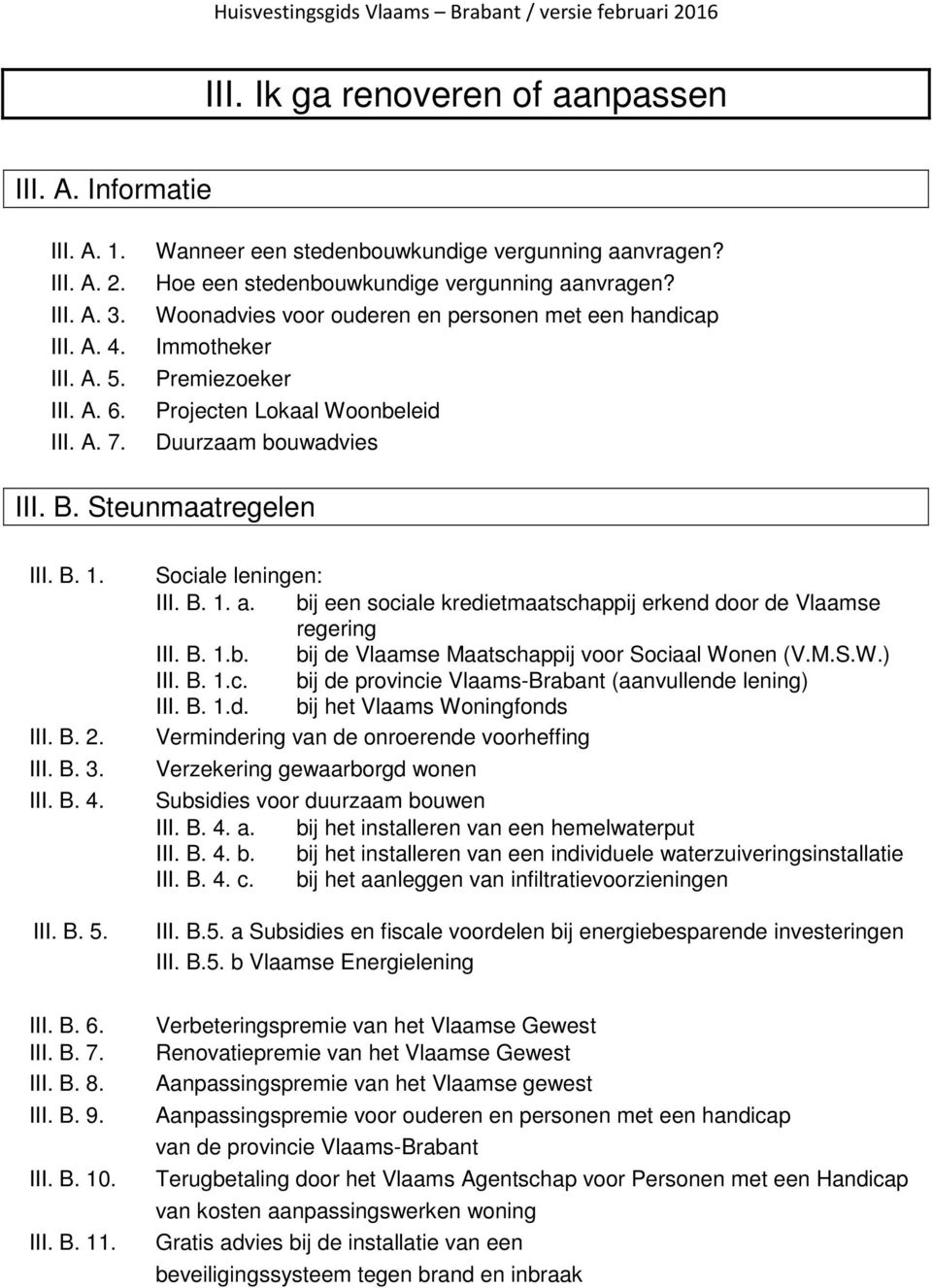 Huisvestingsgids Vlaams – Brabant / versie februari 2016

III. Ik ga renoveren of aanpassen

III. A. Informatie

III. A. 1. Wanneer een stedenbouwkundige vergunning aanvragen?
III. A. 2. Hoe een stedenbouwkundige vergunning aanvragen?
III. A. 3. Woonadvies voor ouderen en personen met een handicap
III. A. 4. Immotheker
III. A. 5. Premiezoeker
III. A. 6. Projecten Lokaal Woonbeleid
III. A. 7. Duurzaam bouwadvies

III. B. Steunmaatregelen

III. B. 1. Sociale leningen:
III. B. 1. a. bij een sociale kredietmaatschappij erkend door de Vlaamse regering
III. B. 1.b. bij de Vlaamse Maatschappij voor Sociaal Wonen (V.M.S.W.)
III. B. 1.c. bij de provincie Vlaams-Brabant (aanvullende lening)
III. B. 1.d. bij het Vlaams Woningfonds
III. B. 2. Vermindering van de onroerende voorheffing
III. B. 3. Verzekering gewaarborgd wonen
III. B. 4. Subsidies voor duurzaam bouwen
III. B. 4. a. bij het installeren van een hemelwaterput
III. B. 4. b. bij het installeren van een individuele waterzuiveringsinstallatie
III. B. 4. c. bij het aanleggen van infiltratievoorzieningen
III. B. 5. III. B.5. a Subsidies en fiscale voordelen bij energiebesparende investeringen
III. B.5. b Vlaamse Energielening

III. B. 6. Verbeteringspremie van het Vlaamse Gewest
III. B. 7. Renovatiepremie van het Vlaamse Gewest
III. B. 8. Aanpassingspremie van het Vlaamse gewest
III. B. 9. Aanpassingspremie voor ouderen en personen met een handicap van de provincie Vlaams-Brabant
III. B. 10. Terugbetaling door het Vlaams Agentschap voor Personen met een Handicap van kosten aanpassingswerken woning
III. B. 11. Gratis advies bij de installatie van een beveiligingssysteem tegen brand en inbraak